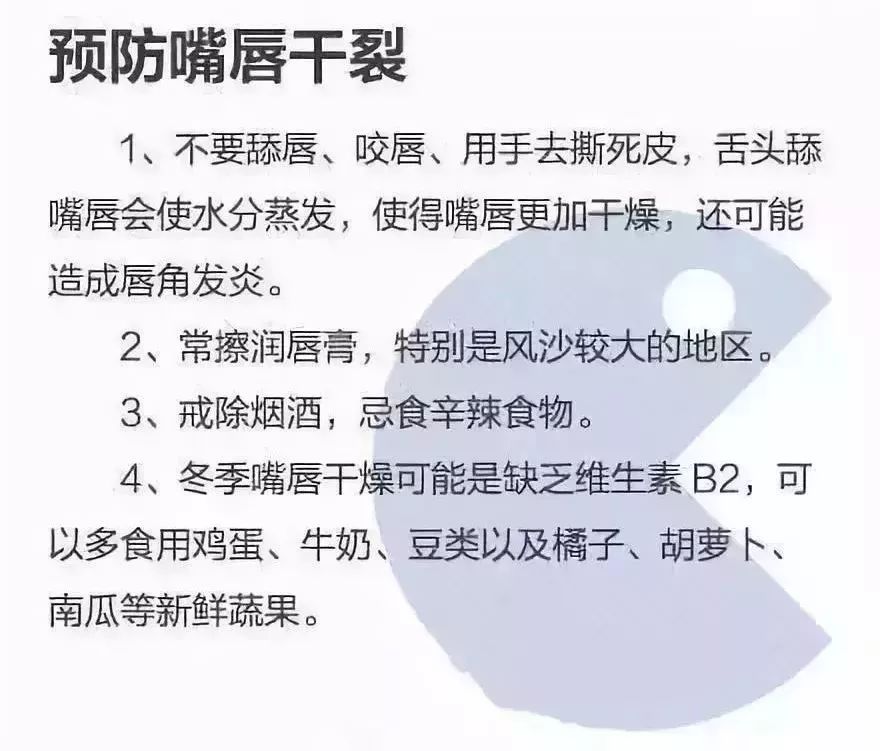 预防嘴唇干裂

1、不要舔唇、咬唇、用手去撕死皮，舌头舔嘴唇会使水分蒸发，使得嘴唇更加干燥，还可能造成唇角发炎。

2、常擦润唇膏，特别是风沙较大的地区。

3、戒除烟酒，忌食辛辣食物。

4、冬季嘴唇干燥可能是缺乏维生素 B2，可以多食用鸡蛋、牛奶、豆类以及橘子、胡萝卜、南瓜等新鲜蔬果。